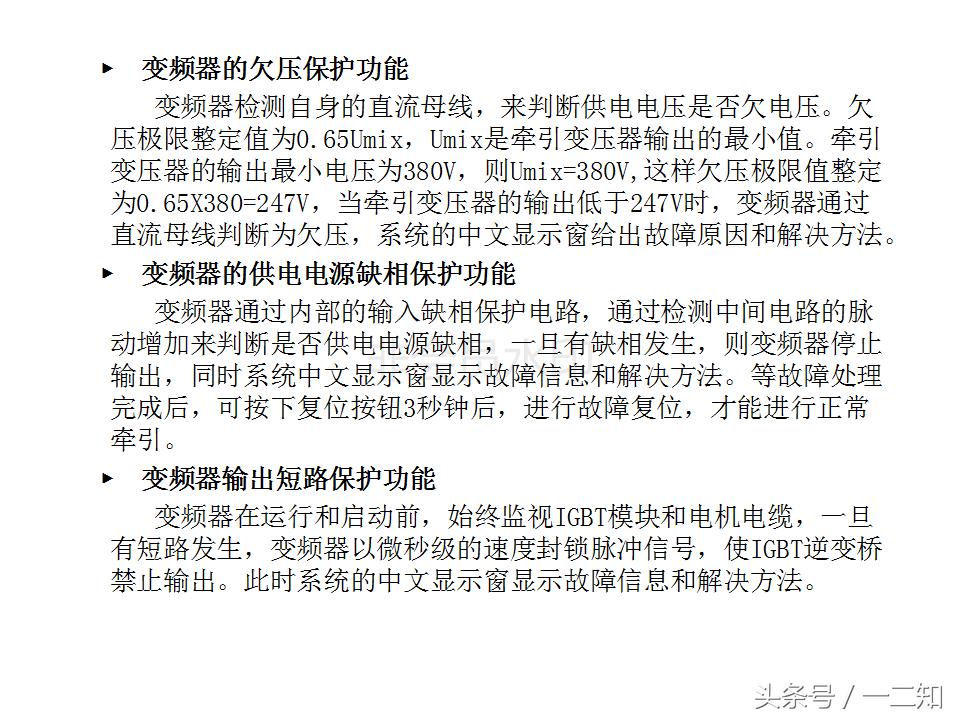 ▸ 变频器的欠压保护功能

变频器检测自身的直流母线，来判断供电电压是否欠电压。欠压极限整定值为0.65Umix，Umix是牵引变压器输出的最小值。牵引变压器的输出最小电压为380V，则Umix=380V,这样欠压极限值整定为0.65X380=247V，当牵引变压器的输出低于247V时，变频器通过直流母线判断为欠压，系统的中文显示窗给出故障原因和解决方法。

▸ 变频器的供电电源缺相保护功能

变频器通过内部的输入缺相保护电路，通过检测中间电路的脉动增加来判断是否供电电源缺相，一旦有缺相发生，则变频器停止输出，同时系统中文显示窗显示故障信息和解决方法。等故障处理完成后，可按下复位按钮3秒钟后，进行故障复位，才能进行正常牵引。

▸ 变频器输出短路保护功能

变频器在运行和启动前，始终监视IGBT模块和电机电缆，一旦有短路发生，变频器以微秒级的速度封锁脉冲信号，使IGBT逆变桥禁止输出。此时系统的中文显示窗显示故障信息和解决方法。

头条号 / 一二知